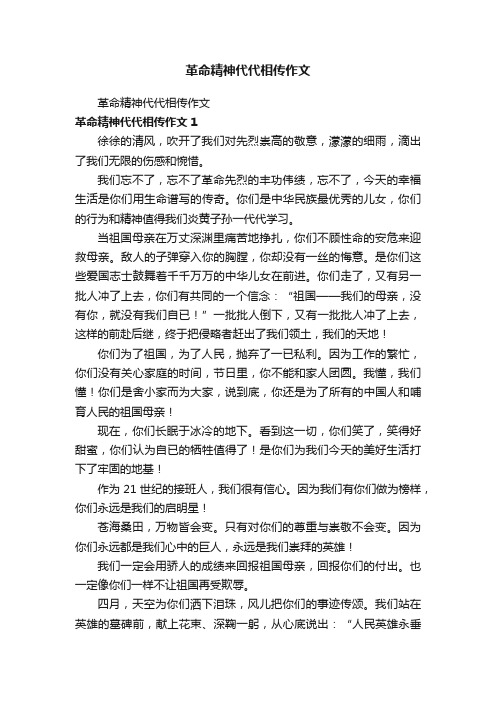 革命精神代代相传作文

革命精神代代相传作文

革命精神代代相传作文 1

徐徐的清风，吹开了我们对先烈崇高的敬意，濛濛的细雨，滴出了我们无限的伤感和惋惜。

我们忘不了，忘不了革命先烈的丰功伟绩，忘不了，今天的幸福生活是你们用生命谱写的传奇。你们是中华民族最优秀的儿女，你们的行为和精神值得我们炎黄子孙一代代学习。

当祖国母亲在万丈深渊里痛苦地挣扎，你们不顾性命的安危来迎救母亲。敌人的子弹穿入你的胸膛，你却没有一丝的悔意。是你们这些爱国志士鼓舞着千千万万的中华儿女在前进。你们走了，又有另一批人冲了上去，你们有共同的一个信念：“祖国——我们的母亲，没有你，就没有我们自已！”一批批人倒下，又有一批批人冲了上去，这样的前赴后继，终于把侵略者赶出了我们领土，我们的天地！

你们为了祖国，为了人民，抛弃了一已私利。因为工作的繁忙，你们没有关心家庭的时间，节日里，你不能和家人团圆。我懂，我们懂！你们是舍小家而为大家，说到底，你还是为了所有的中国人和哺育人民的祖国母亲！

现在，你们长眠于冰冷的地下。看到这一切，你们笑了，笑得好甜蜜，你们认为自已的牺牲值得了！是你们为我们今天的美好生活打下了牢固的地基！

作为 21 世纪的接班人，我们很有信心。因为我们有你们做为榜样，你们永远是我们的启明星！

苍海桑田，万物皆会变。只有对你们的尊重与崇敬不会变。因为你们永远都是我们心中的巨人，永远是我们崇拜的英雄！

我们一定会用骄人的成绩来回报祖国母亲，回报你们的付出。也一定像你们一样不让祖国再受欺辱。

四月，天空为你们洒下泪珠，风儿把你们的事迹传颂。我们站在英雄的墓碑前，献上花束、深鞠一躬，从心底说出：“人民英雄永垂